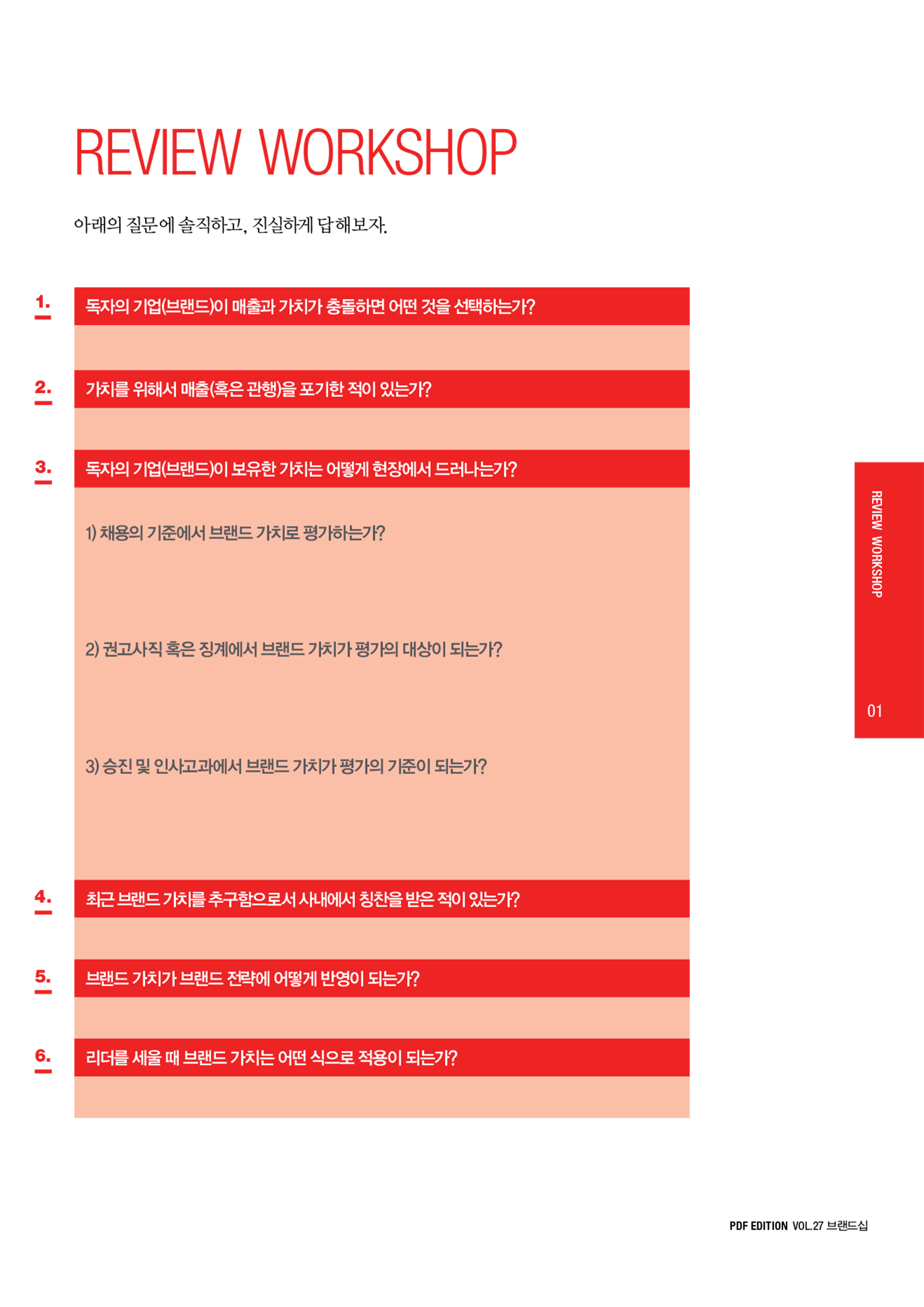 REVIEW WORKSHOP

아래의 질문에 솔직하고, 진실하게 답해보자.

1. 독자의 기업(브랜드)이 매출과 가치가 충돌하면 어떤 것을 선택하는가?

2. 가치를 위해서 매출(혹은 관행)을 포기한 적이 있는가?

3. 독자의 기업(브랜드)이 보유한 가치는 어떻게 현장에서 드러나는가?

1) 채용의 기준에서 브랜드 가치로 평가하는가?

2) 권고사직 혹은 징계에서 브랜드 가치가 평가의 대상이 되는가?

3) 승진 및 인사고과에서 브랜드 가치가 평가의 기준이 되는가?

4. 최근 브랜드 가치를 추구함으로서 사내에서 칭찬을 받은 적이 있는가?

5. 브랜드 가치가 브랜드 전략에 어떻게 반영이 되는가?

6. 리더를 세울 때 브랜드 가치는 어떤 식으로 적용이 되는가?

REVIEW WORKSHOP

01

PDF EDITION VOL.27 브랜드십